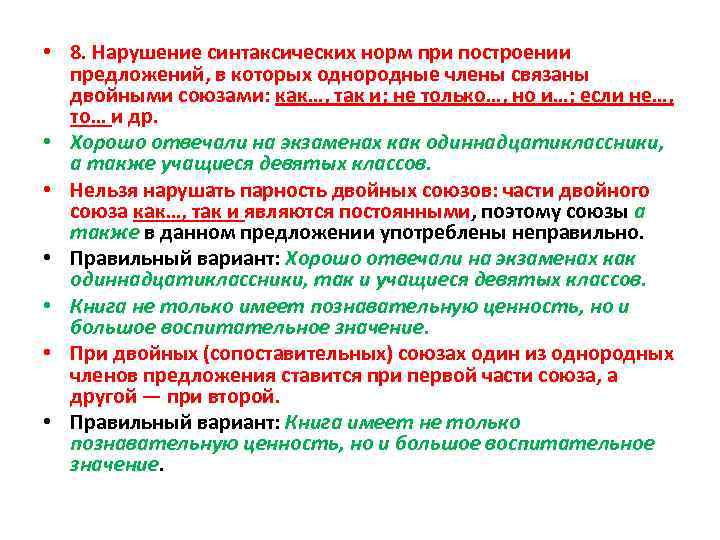 • 8. Нарушение синтаксических норм при построении предложений, в которых однородные члены связаны двойными союзами: как…, так и; не только…, но и…; если не…, то… и др.

• Хорошо отвечали на экзаменах как одиннадцатиклассники, а также учащиеся девятых классов.

• Нельзя нарушать парность двойных союзов: части двойного союза как…, так и являются постоянными, поэтому союзы а также в данном предложении употреблены неправильно.

• Правильный вариант: Хорошо отвечали на экзаменах как одиннадцатиклассники, так и учащиеся девятых классов.

• Книга не только имеет познавательную ценность, но и большое воспитательное значение.

• При двойных (сопоставительных) союзах один из однородных членов предложения ставится при первой части союза, а другой — при второй.

• Правильный вариант: Книга имеет не только познавательную ценность, но и большое воспитательное значение.